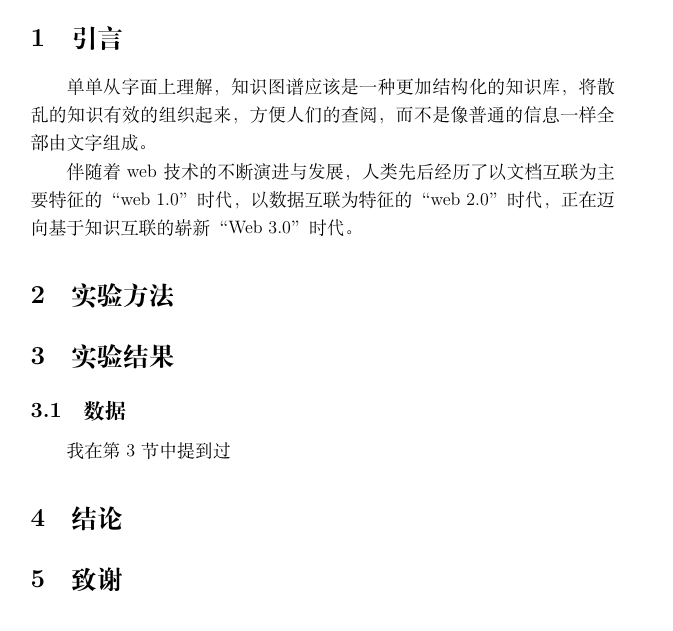 1 引言

单单从字面上理解，知识图谱应该是一种更加结构化的知识库，将散乱的知识有效的组织起来，方便人们的查阅，而不是像普通的信息一样全部由文字组成。

伴随着 web 技术的不断演进与发展，人类先后经历了以文档互联为主要特征的“web 1.0”时代，以数据互联为特征的“web 2.0”时代，正在迈向基于知识互联的崭新“Web 3.0”时代。

2 实验方法

3 实验结果

3.1 数据

我在第 3 节中提到过

4 结论

5 致谢